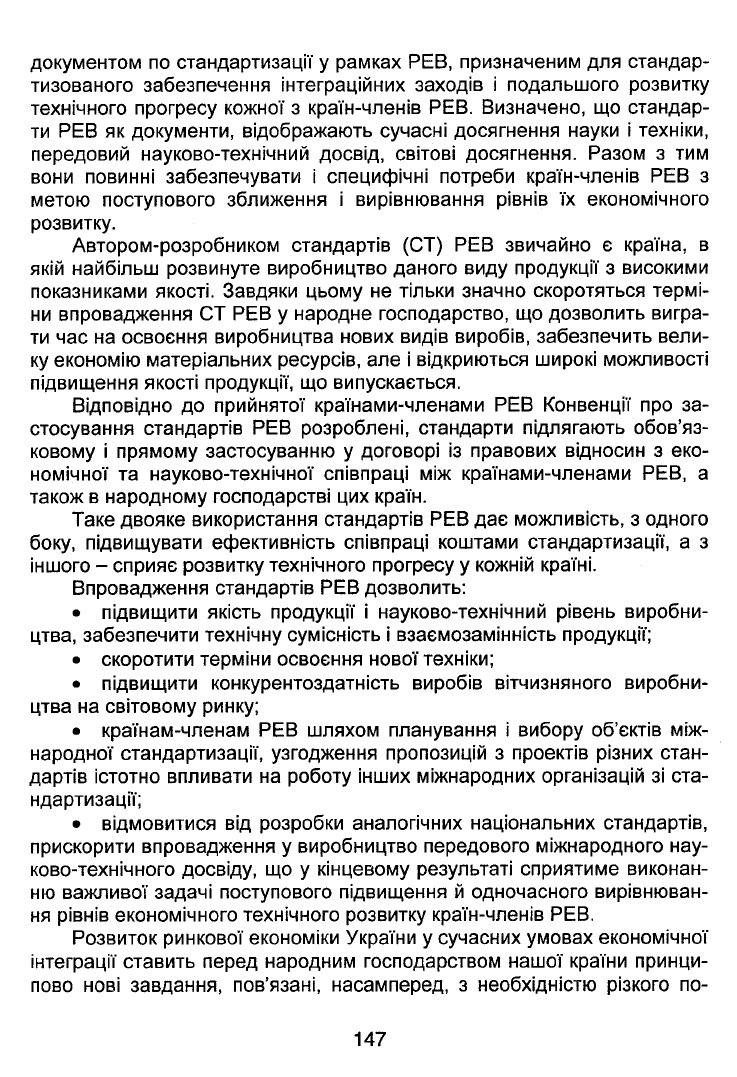 документом по стандартизації у рамках РЕВ, призначеним для стандартизованого забезпечення інтеграційних заходів і подальшого розвитку технічного прогресу кожної з країн-членів РЕВ. Визначено, що стандарти РЕВ як документи, відображають сучасні досягнення науки і техніки, передовий науково-технічний досвід, світові досягнення. Разом з тим вони повинні забезпечувати і специфічні потреби країн-членів РЕВ з метою поступового зближення і вирівнювання рівнів їх економічного розвитку.

Автором-розробником стандартів (СТ) РЕВ звичайно є країна, в якій найбільш розвинуте виробництво даного виду продукції з високими показниками якості. Завдяки цьому не тільки значно скоротяться терміни впровадження СТ РЕВ у народне господарство, що дозволить виграти час на освоєння виробництва нових видів виробів, забезпечить велику економію матеріальних ресурсів, але і відкриються широкі можливості підвищення якості продукції, що випускається.

Відповідно до прийнятої країнами-членами РЕВ Конвенції про застосування стандартів РЕВ розроблені, стандарти підлягають обов'язковому і прямому застосуванню у договорі із правових відносин з економічної та науково-технічної співпраці між країнами-членами РЕВ, а також в народному господарстві цих країн.

Таке двояке використання стандартів РЕВ дає можливість, з одного боку, підвищувати ефективність співпраці коштами стандартизації, а з іншого – сприяє розвитку технічного прогресу у кожній країні.

Впровадження стандартів РЕВ дозволить:

• підвищити якість продукції і науково-технічний рівень виробництва, забезпечити технічну сумісність і взаємозамінність продукції;

• скоротити терміни освоєння нової техніки;

• підвищити конкурентоздатність виробів вітчизняного виробництва на світовому ринку;

• країнам-членам РЕВ шляхом планування і вибору об'єктів міжнародної стандартизації, узгодження пропозицій з проектів різних стандартів істотно впливати на роботу інших міжнародних організацій зі стандартизації;

• відмовитися від розробки аналогічних національних стандартів, прискорити впровадження у виробництво передового міжнародного науково-технічного досвіду, що у кінцевому результаті сприятиме виконанню важливої задачі поступового підвищення й одночасного вирівнювання рівнів економічного технічного розвитку країн-членів РЕВ.

Розвиток ринкової економіки України у сучасних умовах економічної інтеграції ставить перед народним господарством нашої країни принципово нові завдання, пов'язані, насамперед, з необхідністю різкого по-

147